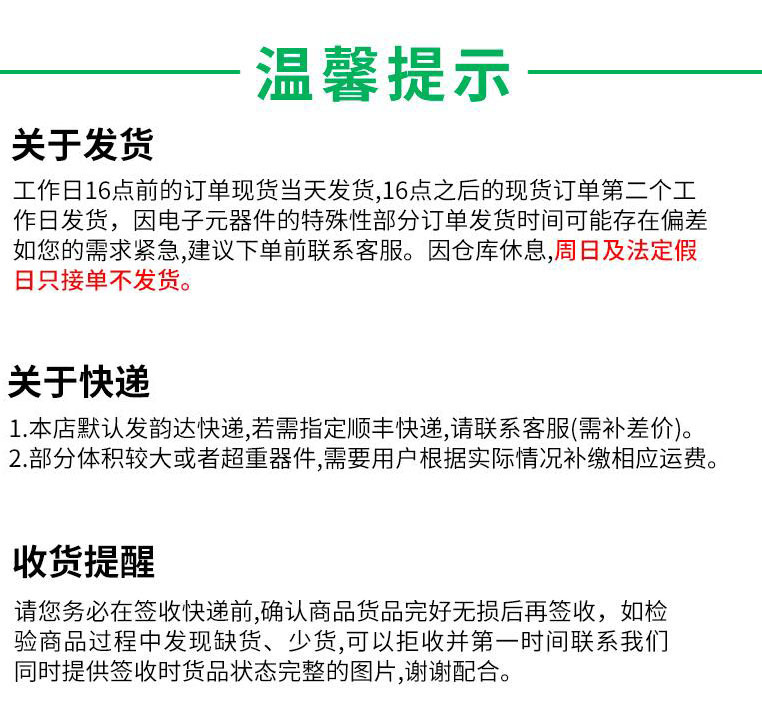 温馨提示

关于发货

工作日16点前的订单现货当天发货,16点之后的现货订单第二个工作日发货，因电子元器件的特殊性部分订单发货时间可能存在偏差如您的需求紧急,建议下单前联系客服。因仓库休息,周日及法定假日只接单不发货。

关于快递

1.本店默认发韵达快递,若需指定顺丰快递,请联系客服(需补差价)。
2.部分体积较大或者超重器件,需要用户根据实际情况补缴相应运费。

收货提醒

请您务必在签收快递前,确认商品货品完好无损后再签收，如检验商品过程中发现缺货、少货,可以拒收并第一时间联系我们同时提供签收时货品状态完整的图片,谢谢配合。